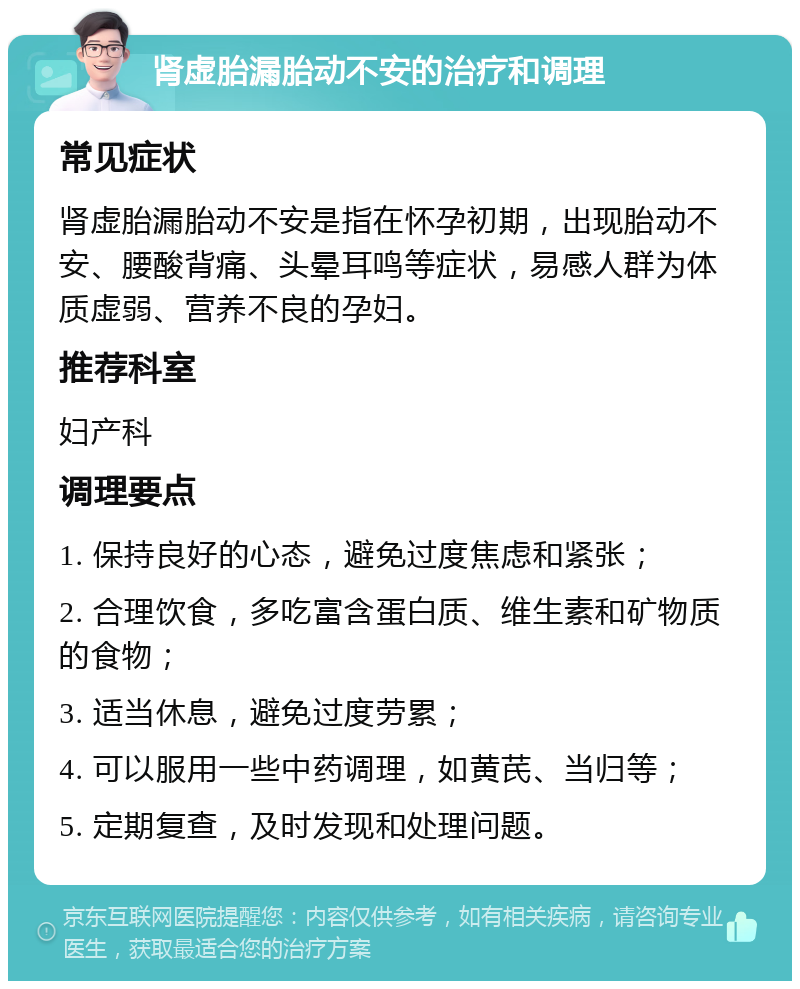 肾虚胎漏胎动不安的治疗和调理

常见症状

肾虚胎漏胎动不安是指在怀孕初期，出现胎动不安、腰酸背痛、头晕耳鸣等症状，易感人群为体质虚弱、营养不良的孕妇。

推荐科室

妇产科

调理要点

1. 保持良好的心态，避免过度焦虑和紧张；

2. 合理饮食，多吃富含蛋白质、维生素和矿物质的食物；

3. 适当休息，避免过度劳累；

4. 可以服用一些中药调理，如黄芪、当归等；

5. 定期复查，及时发现和处理问题。

京东互联网医院提醒您：内容仅供参考，如有相关疾病，请咨询专业医生，获取最适合您的治疗方案